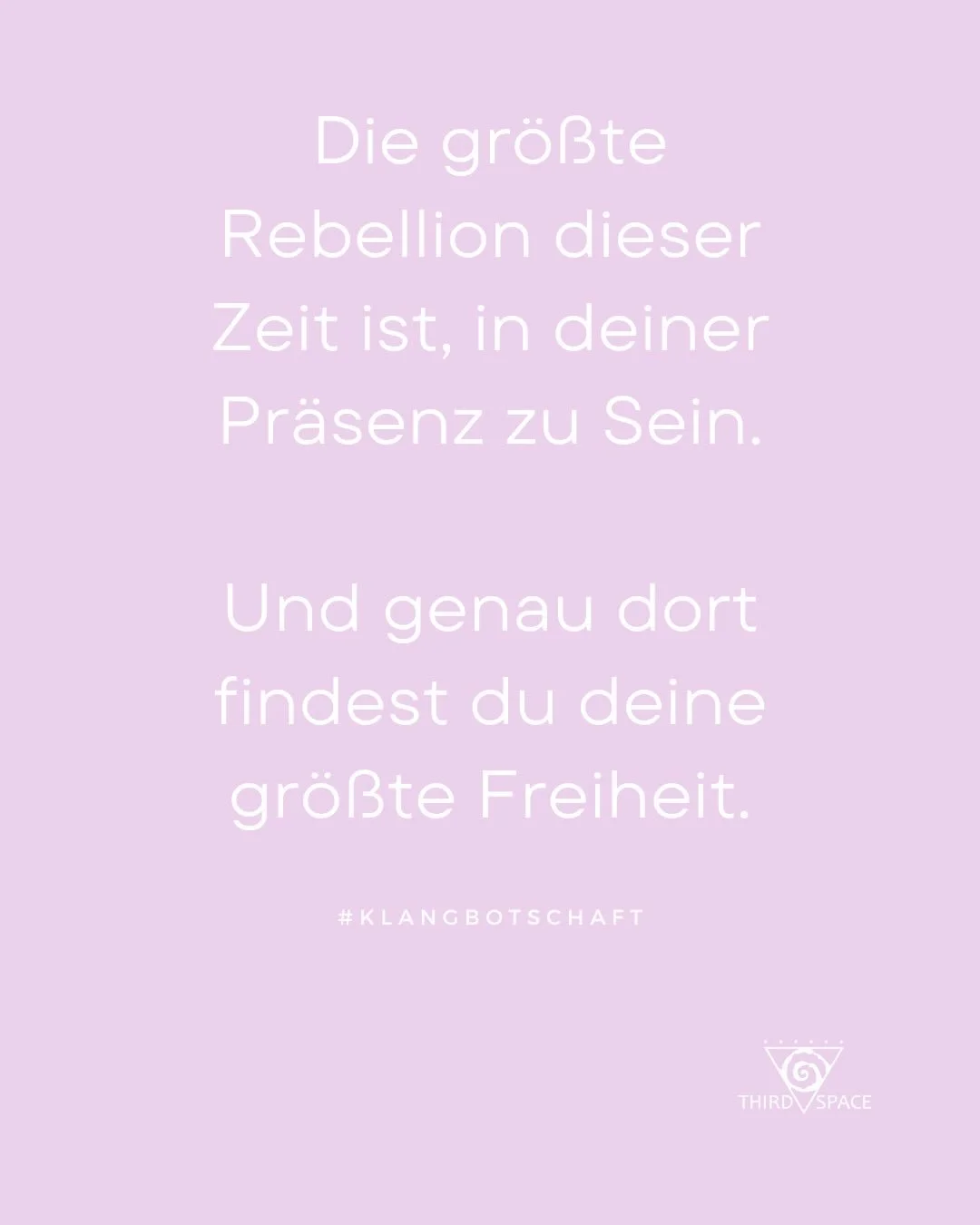 Die größte Rebellion dieser Zeit ist, in deiner Präsenz zu Sein.

Und genau dort findest du deine größte Freiheit.

#KLANGBOTSCHAFT

THIRD SPACE